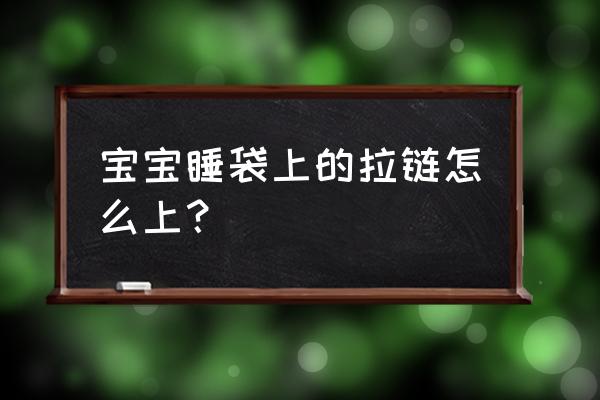 宝宝睡袋上的拉链怎么上？